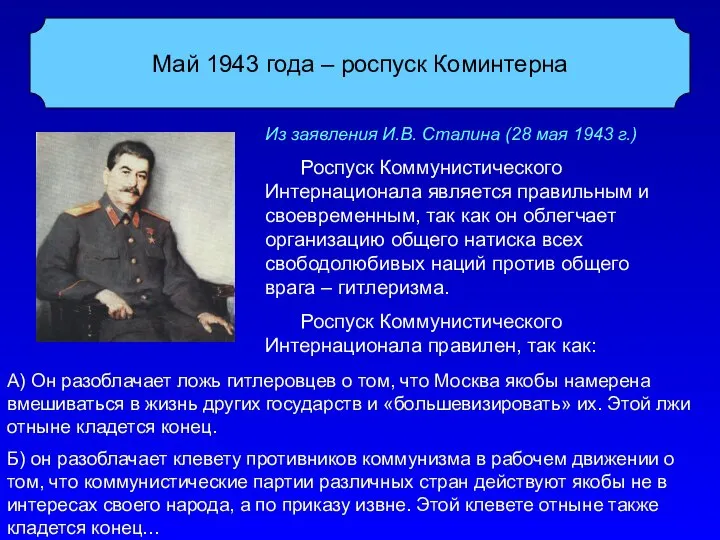 Май 1943 года – роспуск Коминтерна

Из заявления И.В. Сталина (28 мая 1943 г.)

Роспуск Коммунистического Интернационала является правильным и своевременным, так как он облегчает организацию общего натиска всех свободолюбивых наций против общего врага – гитлеризма.

Роспуск Коммунистического Интернационала правилен, так как:

А) Он разоблачает ложь гитлеровцев о том, что Москва якобы намерена вмешиваться в жизнь других государств и «большевизировать» их. Этой лжи отныне кладется конец.

Б) он разоблачает клевету противников коммунизма в рабочем движении о том, что коммунистические партии различных стран действуют якобы не в интересах своего народа, а по приказу извне. Этой клевете отныне также кладется конец…